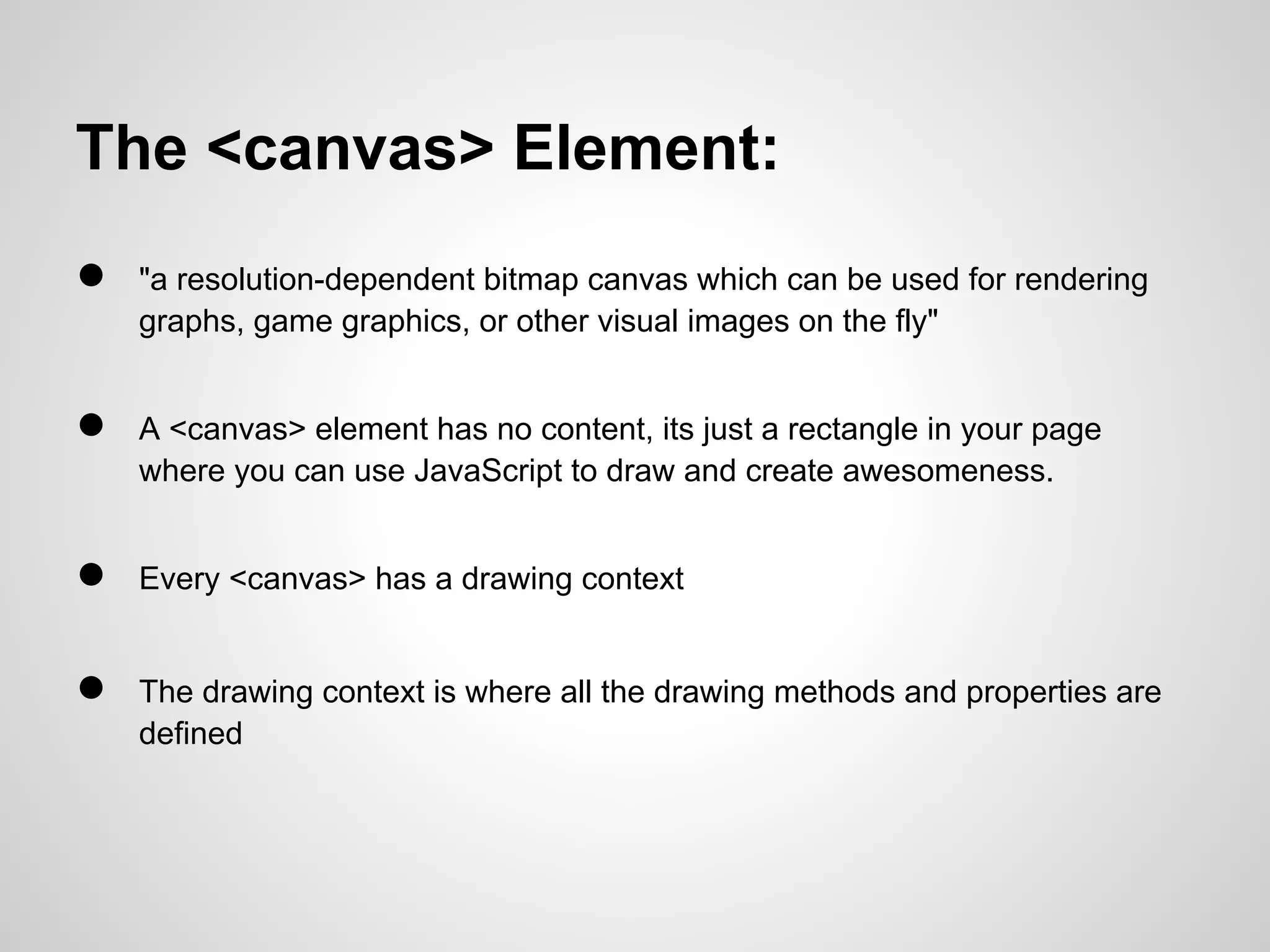 The <canvas> Element:

● "a resolution-dependent bitmap canvas which can be used for rendering graphs, game graphics, or other visual images on the fly"

● A <canvas> element has no content, its just a rectangle in your page where you can use JavaScript to draw and create awesomeness.

● Every <canvas> has a drawing context

● The drawing context is where all the drawing methods and properties are defined